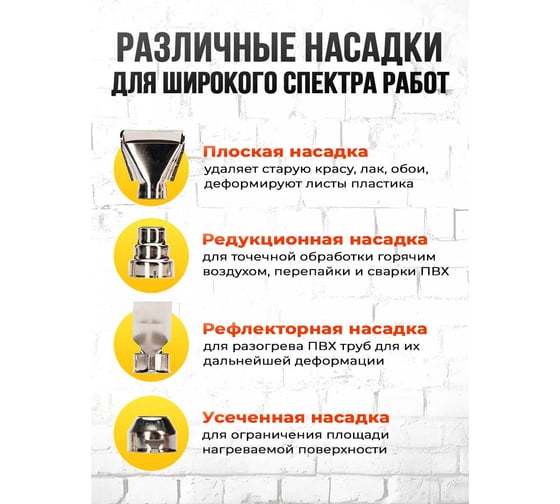 РАЗЛИЧНЫЕ НАСАДКИ
ДЛЯ ШИРОКОГО СПЕКТРА РАБОТ

Плоская насадка
удаляет старую красу, лак, обои, деформируют листы пластика

Редукционная насадка
для точечной обработки горячим воздухом, перепайки и сварки ПВХ

Рефлекторная насадка
для разогрева ПВХ труб для их дальнейшей деформации

Усеченная насадка
для ограничения площади нагреваемой поверхности